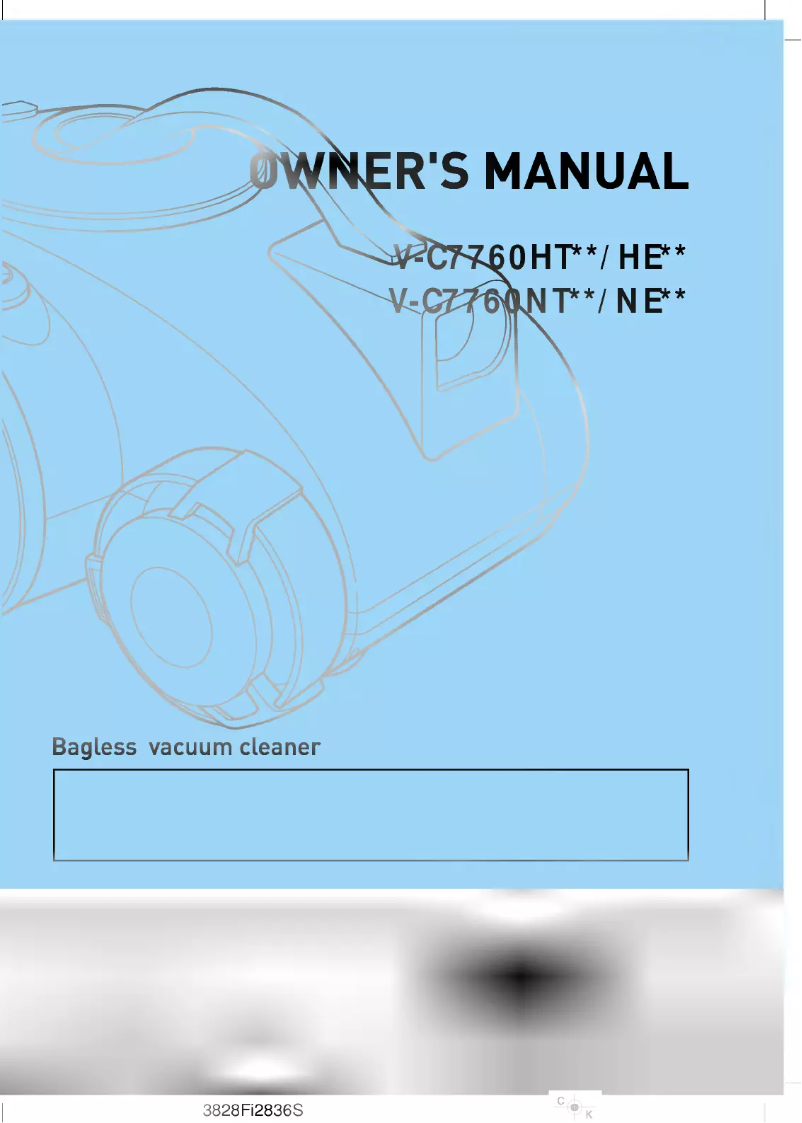 OWNER'S MANUAL

V-C7760HT**/ HE**
V-C7760NT**/ NE**

Bagless vacuum cleaner

3828Fi2836S

C
K